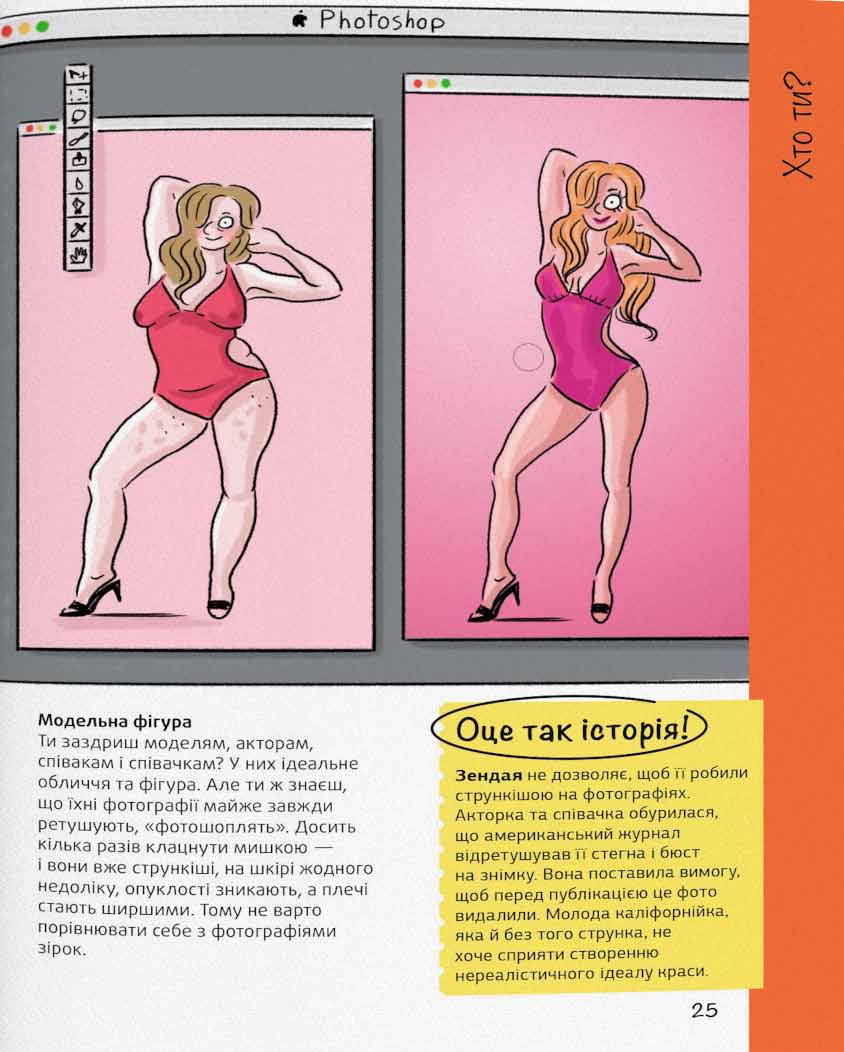 Photoshop

Хто ти?

Модельна фігура

Ти заздриш моделям, акторам, співакам і співачкам? У них ідеальне обличчя та фігура. Але ти ж знаєш, що їхні фотографії майже завжди ретушують, «фотошоплять». Досить кілька разів клацнути мишкою — і вони вже стрункіші, на шкірі жодного недоліку, опуклості зникають, а плечі стають ширшими. Тому не варто порівнювати себе з фотографіями зірок.

Оце так історія!

Зендая не дозволяє, щоб її робили стрункішою на фотографіях. Акторка та співачка обурилася, що американський журнал відретушував її стегна і бюст на знімку. Вона поставила вимогу, щоб перед публікацією це фото видалили. Молода каліфорнійка, яка й без того струнка, не хоче сприяти створенню нереалістичного ідеалу краси.

25